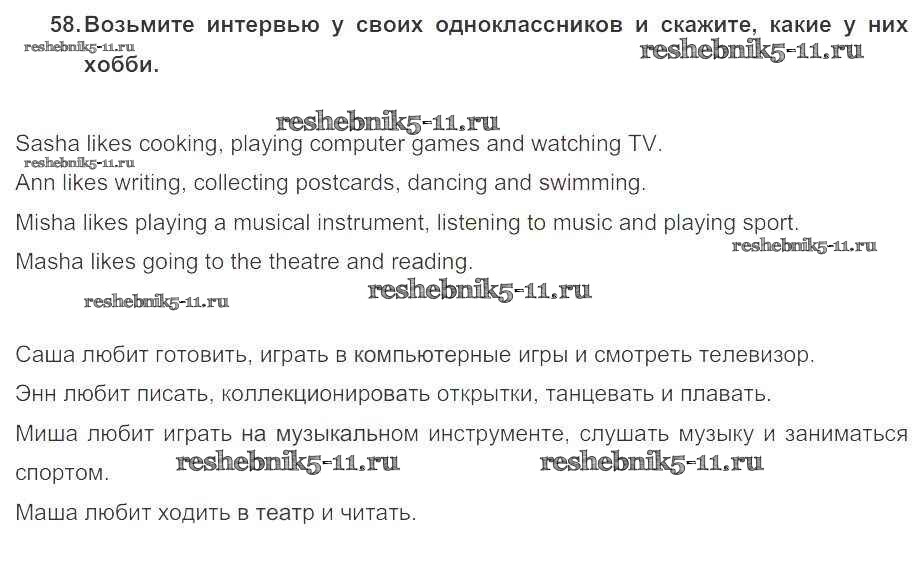 58. Возьмите интервью у своих одноклассников и скажите, какие у них хобби.

Sasha likes cooking, playing computer games and watching TV.

Ann likes writing, collecting postcards, dancing and swimming.

Misha likes playing a musical instrument, listening to music and playing sport.

Masha likes going to the theatre and reading.

Саша любит готовить, играть в компьютерные игры и смотреть телевизор.

Энн любит писать, коллекционировать открытки, танцевать и плавать.

Миша любит играть на музыкальном инструменте, слушать музыку и заниматься спортом.

Маша любит ходить в театр и читать.

reshebnik5-11.ru